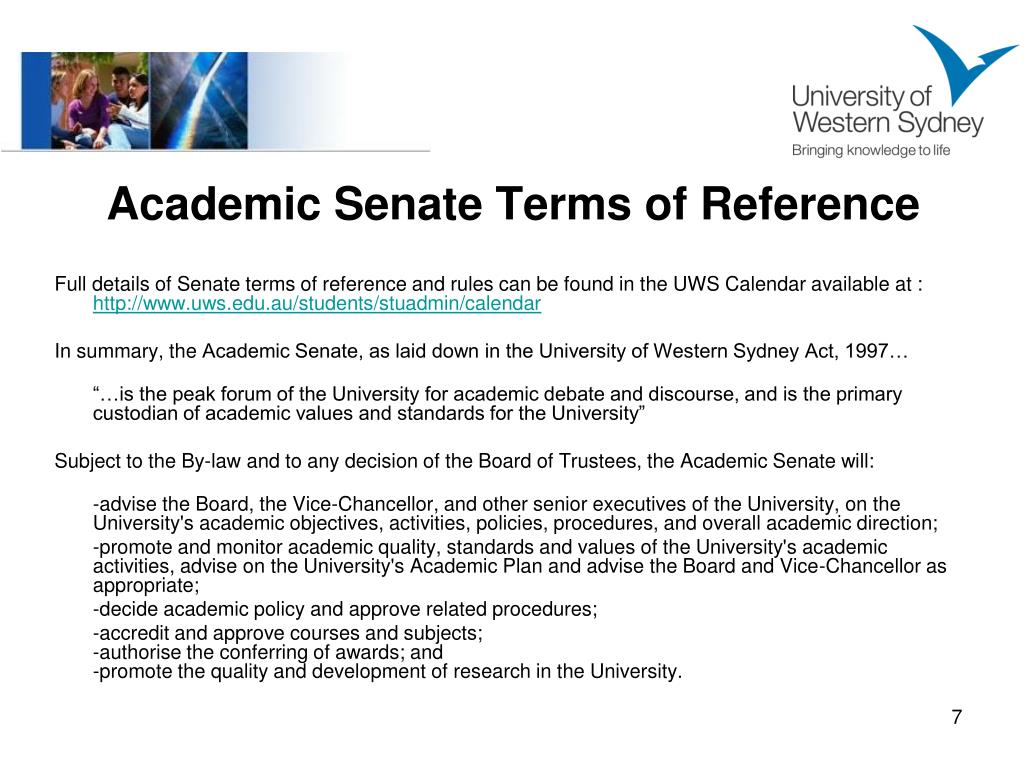 University of Western Sydney
Bringing knowledge to life

Academic Senate Terms of Reference

Full details of Senate terms of reference and rules can be found in the UWS Calendar available at : http://www.uws.edu.au/students/stuadmin/calendar

In summary, the Academic Senate, as laid down in the University of Western Sydney Act, 1997…

“…is the peak forum of the University for academic debate and discourse, and is the primary custodian of academic values and standards for the University”

Subject to the By-law and to any decision of the Board of Trustees, the Academic Senate will:

-advise the Board, the Vice-Chancellor, and other senior executives of the University, on the University's academic objectives, activities, policies, procedures, and overall academic direction;

-promote and monitor academic quality, standards and values of the University's academic activities, advise on the University's Academic Plan and advise the Board and Vice-Chancellor as appropriate;

-decide academic policy and approve related procedures;

-accredit and approve courses and subjects;
-authorise the conferring of awards; and
-promote the quality and development of research in the University.

7